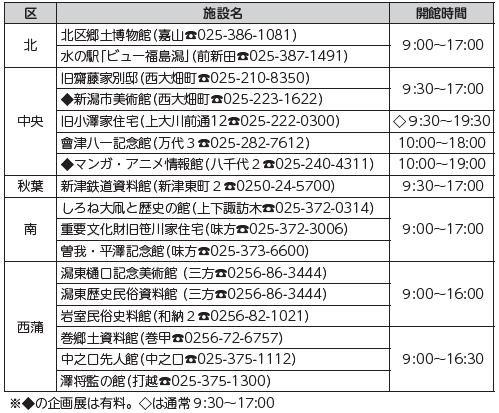 | 区 | 施設名 | 開館時間 |
|---|---|---|
| 北 | 北区郷土博物館(嘉山☎025-386-1081) | 9:00~17:00 |
|  | 水の駅「ビュー福島潟」(前新田☎025-387-1491) |  |
| 中央 | 旧齋藤家別邸(西大畑町☎025-210-8350) | 9:30~17:00 |
|  | ◆新潟市美術館(西大畑町☎025-223-1622) |  |
|  | 旧小澤家住宅(上大川前通12☎025-222-0300) | ◇9:30~19:30 |
|  | 會津八一記念館(万代3☎025-282-7612) | 10:00~18:00 |
|  | ◆マンガ・アニメ情報館(八千代2☎025-240-4311) | 10:00~19:00 |
| 秋葉 | 新津鉄道資料館(新津東町2☎0250-24-5700) | 9:30~17:00 |
| 南 | しろね大凧と歴史の館(上下諏訪木☎025-372-0314) | 9:00~17:00 |
|  | 重要文化財旧笹川家住宅(味方☎025-372-3006) |  |
|  | 曽我・平澤記念館(味方☎025-373-6600) |  |
| 西蒲 | 潟東樋口記念美術館 (三方☎0256-86-3444) | 9:00~16:00 |
|  | 潟東歴史民俗資料館 (三方☎0256-86-3444) |  |
|  | 岩室民俗史料館(和納2☎0256-82-1021) |  |
|  | 巻郷土資料館(巻甲☎0256-72-6757) | 9:00~16:30 |
|  | 中之口先人館(中之口☎025-375-1112) |  |
|  | 澤将監の館(打越☎025-375-1300) |  |

※◆の企画展は有料。◇は通常9:30~17:00